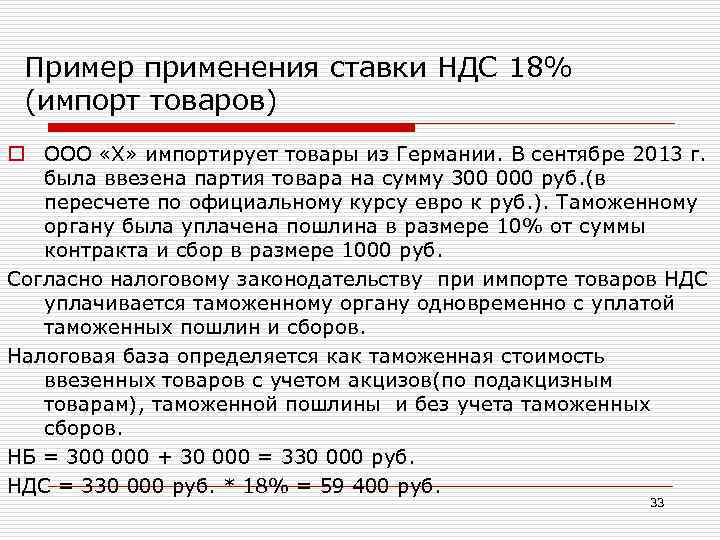 Пример применения ставки НДС 18% (импорт товаров)

☐ ООО «Х» импортирует товары из Германии. В сентябре 2013 г. была ввезена партия товара на сумму 300 000 руб.(в пересчете по официальному курсу евро к руб.). Таможенному органу была уплачена пошлина в размере 10% от суммы контракта и сбор в размере 1000 руб.

Согласно налоговому законодательству при импорте товаров НДС уплачивается таможенному органу одновременно с уплатой таможенных пошлин и сборов.

Налоговая база определяется как таможенная стоимость ввезенных товаров с учетом акцизов(по подакцизным товарам), таможенной пошлины и без учета таможенных сборов.

НБ = 300 000 + 30 000 = 330 000 руб.

НДС = 330 000 руб. * 18% = 59 400 руб.

33